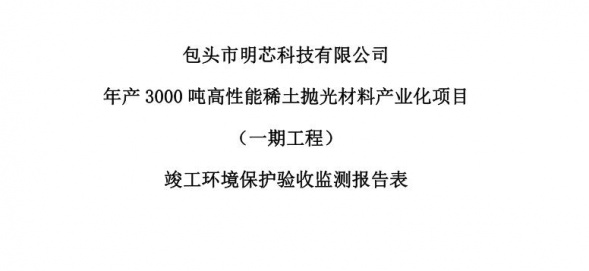 包头市明芯科技有限公司

年产 3000 吨高性能稀土抛光材料产业化项目

（一期工程）

竣工环境保护验收监测报告表